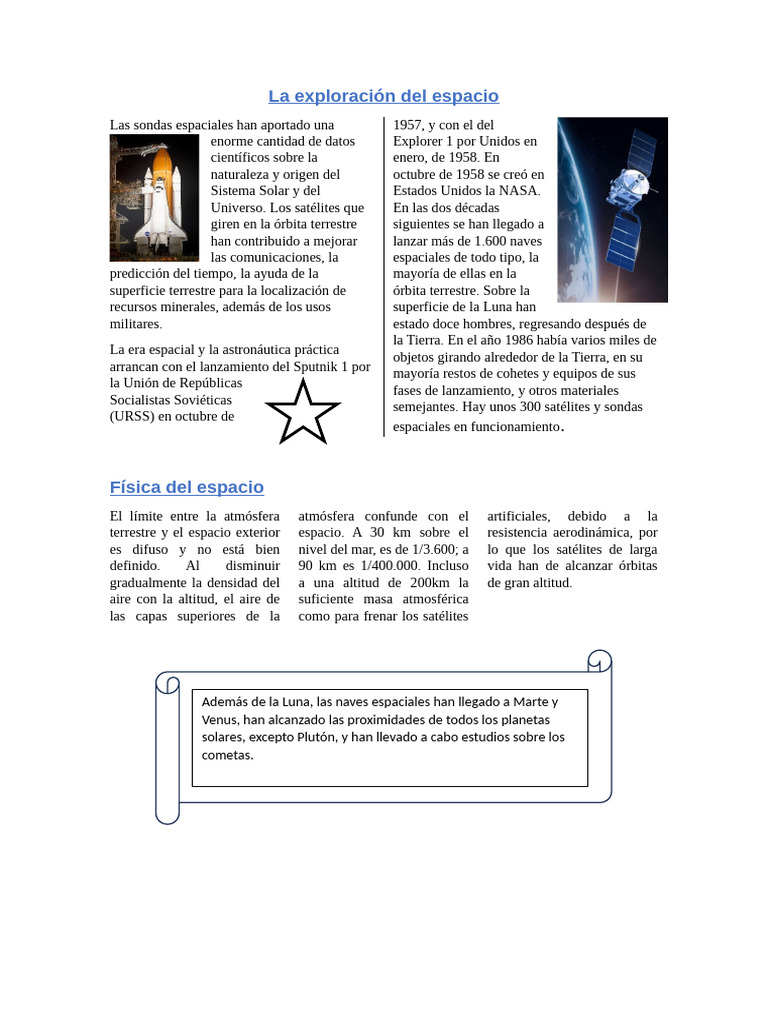 La exploración del espacio

Las sondas espaciales han aportado una enorme cantidad de datos científicos sobre la naturaleza y origen del Sistema Solar y del Universo. Los satélites que giren en la órbita terrestre han contribuido a mejorar las comunicaciones, la predicción del tiempo, la ayuda de la superficie terrestre para la localización de recursos minerales, además de los usos militares.

La era espacial y la astronáutica práctica arrancan con el lanzamiento del Sputnik 1 por la Unión de Repúblicas Socialistas Soviéticas (URSS) en octubre de 1957, y con el del Explorer 1 por Unidos en enero, de 1958. En octubre de 1958 se creó en Estados Unidos la NASA. En las dos décadas siguientes se han llegado a lanzar más de 1.600 naves espaciales de todo tipo, la mayoría de ellas en la órbita terrestre. Sobre la superficie de la Luna han estado doce hombres, regresando después de la Tierra. En el año 1986 había varios miles de objetos girando alrededor de la Tierra, en su mayoría restos de cohetes y equipos de sus fases de lanzamiento, y otros materiales semejantes. Hay unos 300 satélites y sondas espaciales en funcionamiento.

Física del espacio

El límite entre la atmósfera terrestre y el espacio exterior es difuso y no está bien definido. Al disminuir gradualmente la densidad del aire con la altitud, el aire de las capas superiores de la atmósfera confunde con el espacio. A 30 km sobre el nivel del mar, es de 1/3.600; a 90 km es 1/400.000. Incluso a una altitud de 200km la suficiente masa atmosférica como para frenar los satélites artificiales, debido a la resistencia aerodinámica, por lo que los satélites de larga vida han de alcanzar órbitas de gran altitud.

Además de la Luna, las naves espaciales han llegado a Marte y Venus, han alcanzado las proximidades de todos los planetas solares, excepto Plutón, y han llevado a cabo estudios sobre los cometas.